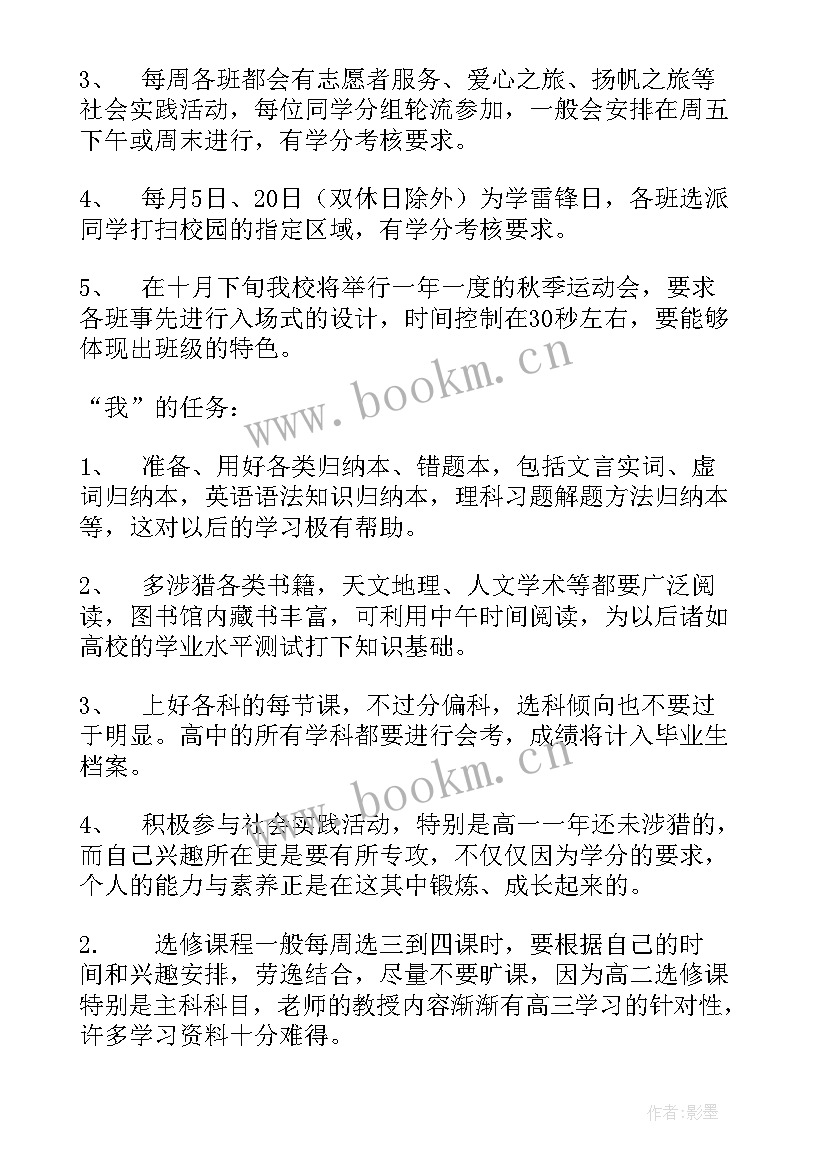 3、　每周各班都会有志愿者服务、爱心之旅、扬帆之旅等社会实践活动，每位同学分组轮流参加，一般会安排在周五下午或周末进行，有学分考核要求。

4、　每月5日、20日（双休日除外）为学雷锋日，各班选派同学打扫校园的指定区域，有学分考核要求。

5、　在十月下旬我校将举行一年一度的秋季运动会，要求各班事先进行入场式的设计，时间控制在30秒左右，要能够体现出班级的特色。

“我”的任务：

1、　准备、用好各类归纳本、错题本，包括文言实词、虚词归纳本，英语语法知识归纳本，理科习题解题方法归纳本等，这对以后的学习极有帮助。

2、　多涉猎各类书籍，天文地理、人文学术等都要广泛阅读，图书馆内藏书丰富，可利用中午时间阅读，为以后诸如高校的学业水平测试打下知识基础。

3、　上好各科的每节课，不过分偏科，选科倾向也不要过于明显。高中的所有学科都要进行会考，成绩将计入毕业生档案。

4、　积极参与社会实践活动，特别是高一一年还未涉猎的，而自己兴趣所在更是要有所专攻，不仅仅因为学分的要求，个人的能力与素养正是在这其中锻炼、成长起来的。

2.　选修课程一般每周选三到四课时，要根据自己的时间和兴趣安排，劳逸结合，尽量不要旷课，因为高二选修课特别是主科科目，老师的教授内容渐渐有高三学习的针对性，许多学习资料十分难得。

www.bookm.cn
www.bookm.cn

作者:影墨